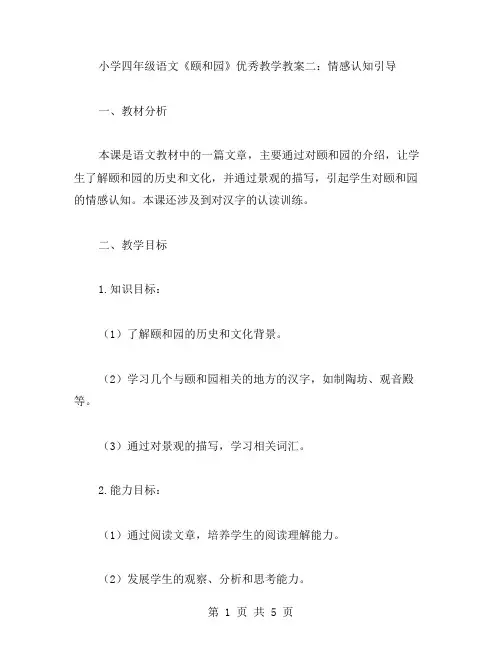 小学四年级语文《颐和园》优秀教学教案二：情感认知引导

一、教材分析

本课是语文教材中的一篇文章，主要通过对颐和园的介绍，让学生了解颐和园的历史和文化，并通过景观的描写，引起学生对颐和园的情感认知。本课还涉及到对汉字的认读训练。

二、教学目标

1.知识目标：

（1）了解颐和园的历史和文化背景。

（2）学习几个与颐和园相关的地方的汉字，如制陶坊、观音殿等。

（3）通过对景观的描写，学习相关词汇。

2.能力目标：

（1）通过阅读文章，培养学生的阅读理解能力。

（2）发展学生的观察、分析和思考能力。

第 1 页 共 5 页